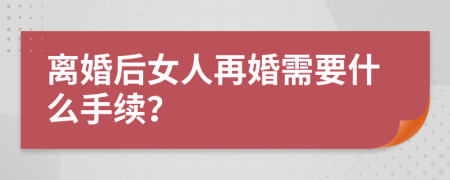 离婚后女人再婚需要什么手续?